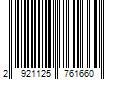 2 921125 761660